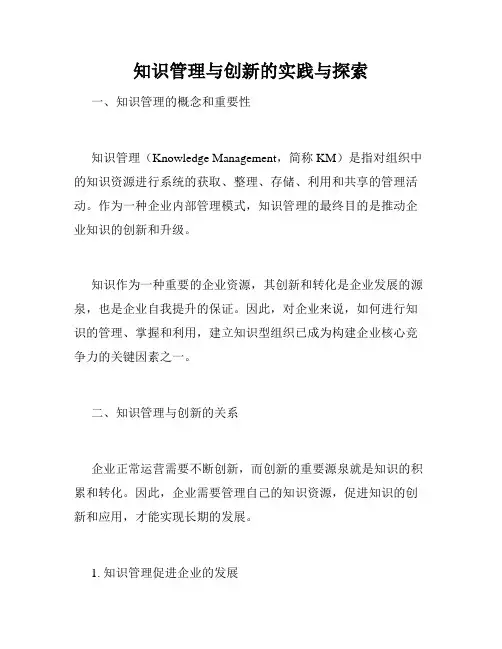 知识管理与创新的实践与探索

一、知识管理的概念和重要性

知识管理（Knowledge Management，简称 KM）是指对组织中的知识资源进行系统的获取、整理、存储、利用和共享的管理活动。作为一种企业内部管理模式，知识管理的最终目的是推动企业知识的创新和升级。

知识作为一种重要的企业资源，其创新和转化是企业发展的源泉，也是企业自我提升的保证。因此，对企业来说，如何进行知识的管理、掌握和利用，建立知识型组织已成为构建企业核心竞争力的关键因素之一。

二、知识管理与创新的关系

企业正常运营需要不断创新，而创新的重要源泉就是知识的积累和转化。因此，企业需要管理自己的知识资源，促进知识的创新和应用，才能实现长期的发展。

1. 知识管理促进企业的发展